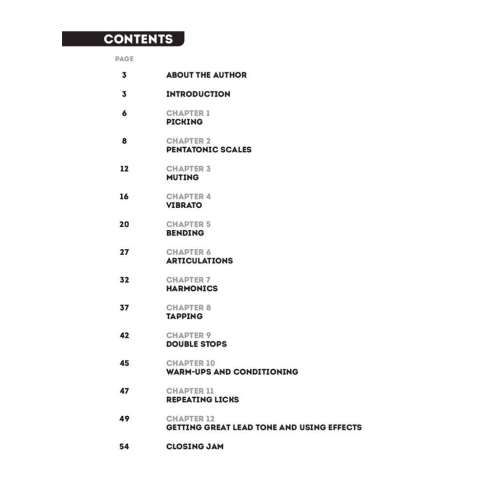 CONTENTS

PAGE

3 ABOUT THE AUTHOR

3 INTRODUCTION

6 CHAPTER 1
PICKING

8 CHAPTER 2
PENTATONIC SCALES

12 CHAPTER 3
MUTING

16 CHAPTER 4
VIBRATO

20 CHAPTER 5
BENDING

27 CHAPTER 6
ARTICULATIONS

32 CHAPTER 7
HARMONICS

37 CHAPTER 8
TAPPING

42 CHAPTER 9
DOUBLE STOPS

45 CHAPTER 10
WARM-UPS AND CONDITIONING

47 CHAPTER 11
REPEATING LICKS

49 CHAPTER 12
GETTING GREAT LEAD TONE AND USING EFFECTS

54 CLOSING JAM